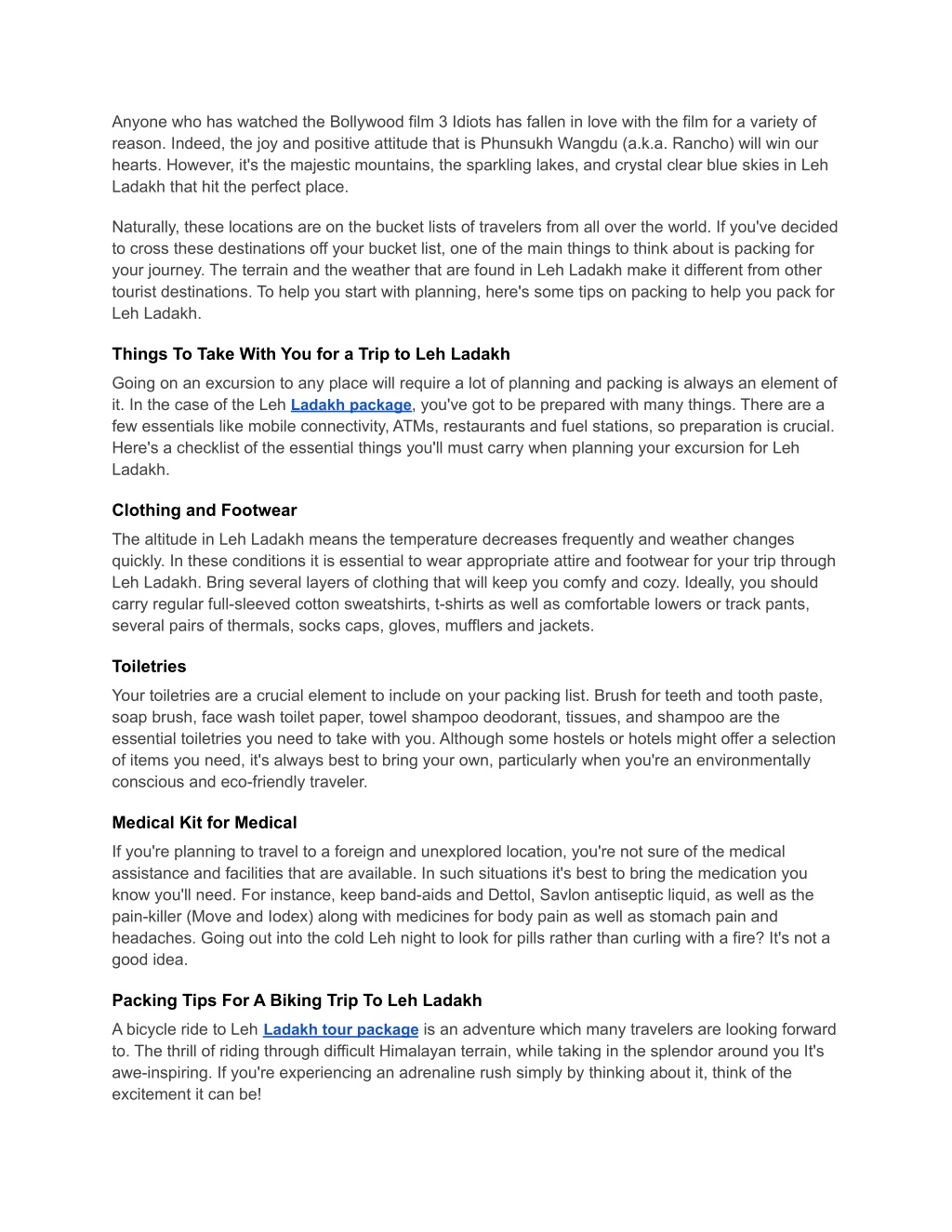 Anyone who has watched the Bollywood film 3 Idiots has fallen in love with the film for a variety of reason. Indeed, the joy and positive attitude that is Phunsukh Wangdu (a.k.a. Rancho) will win our hearts. However, it's the majestic mountains, the sparkling lakes, and crystal clear blue skies in Leh Ladakh that hit the perfect place.

Naturally, these locations are on the bucket lists of travelers from all over the world. If you've decided to cross these destinations off your bucket list, one of the main things to think about is packing for your journey. The terrain and the weather that are found in Leh Ladakh make it different from other tourist destinations. To help you start with planning, here's some tips on packing to help you pack for Leh Ladakh.

Things To Take With You for a Trip to Leh Ladakh

Going on an excursion to any place will require a lot of planning and packing is always an element of it. In the case of the Leh Ladakh package, you've got to be prepared with many things. There are a few essentials like mobile connectivity, ATMs, restaurants and fuel stations, so preparation is crucial. Here's a checklist of the essential things you'll must carry when planning your excursion for Leh Ladakh.

Clothing and Footwear

The altitude in Leh Ladakh means the temperature decreases frequently and weather changes quickly. In these conditions it is essential to wear appropriate attire and footwear for your trip through Leh Ladakh. Bring several layers of clothing that will keep you comfy and cozy. Ideally, you should carry regular full-sleeved cotton sweatshirts, t-shirts as well as comfortable lowers or track pants, several pairs of thermals, socks caps, gloves, mufflers and jackets.

Toiletries

Your toiletries are a crucial element to include on your packing list. Brush for teeth and tooth paste, soap brush, face wash toilet paper, towel shampoo deodorant, tissues, and shampoo are the essential toiletries you need to take with you. Although some hostels or hotels might offer a selection of items you need, it's always best to bring your own, particularly when you're an environmentally conscious and eco-friendly traveler.

Medical Kit for Medical

If you're planning to travel to a foreign and unexplored location, you're not sure of the medical assistance and facilities that are available. In such situations it's best to bring the medication you know you'll need. For instance, keep band-aids and Dettol, Savlon antiseptic liquid, as well as the pain-killer (Move and Iodex) along with medicines for body pain as well as stomach pain and headaches. Going out into the cold Leh night to look for pills rather than curling with a fire? It's not a good idea.

Packing Tips For A Biking Trip To Leh Ladakh

A bicycle ride to Leh Ladakh tour package is an adventure which many travelers are looking forward to. The thrill of riding through difficult Himalayan terrain, while taking in the splendor around you It's awe-inspiring. If you're experiencing an adrenaline rush simply by thinking about it, think of the excitement it can be!